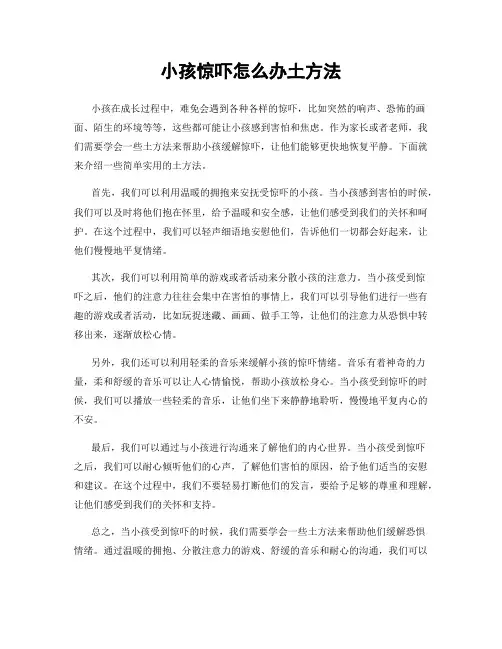 小孩惊吓怎么办土方法

小孩在成长过程中，难免会遇到各种各样的惊吓，比如突然的响声、恐怖的画面、陌生的环境等等，这些都可能让小孩感到害怕和焦虑。作为家长或者老师，我们需要学会一些土方法来帮助小孩缓解惊吓，让他们能够更快地恢复平静。下面就来介绍一些简单实用的土方法。

首先，我们可以利用温暖的拥抱来安抚受惊吓的小孩。当小孩感到害怕的时候，我们可以及时将他们抱在怀里，给予温暖和安全感，让他们感受到我们的关怀和呵护。在这个过程中，我们可以轻声细语地安慰他们，告诉他们一切都会好起来，让他们慢慢地平复情绪。

其次，我们可以利用简单的游戏或者活动来分散小孩的注意力。当小孩受到惊吓之后，他们的注意力往往会集中在害怕的事情上，我们可以引导他们进行一些有趣的游戏或者活动，比如玩捉迷藏、画画、做手工等，让他们的注意力从恐惧中转移出来，逐渐放松心情。

另外，我们还可以利用轻柔的音乐来缓解小孩的惊吓情绪。音乐有着神奇的力量，柔和舒缓的音乐可以让人心情愉悦，帮助小孩放松身心。当小孩受到惊吓的时候，我们可以播放一些轻柔的音乐，让他们坐下来静静地聆听，慢慢地平复内心的不安。

最后，我们可以通过与小孩进行沟通来了解他们的内心世界。当小孩受到惊吓之后，我们可以耐心倾听他们的心声，了解他们害怕的原因，给予他们适当的安慰和建议。在这个过程中，我们不要轻易打断他们的发言，要给予足够的尊重和理解，让他们感受到我们的关怀和支持。

总之，当小孩受到惊吓的时候，我们需要学会一些土方法来帮助他们缓解恐惧情绪。通过温暖的拥抱、分散注意力的游戏、舒缓的音乐和耐心的沟通，我们可以